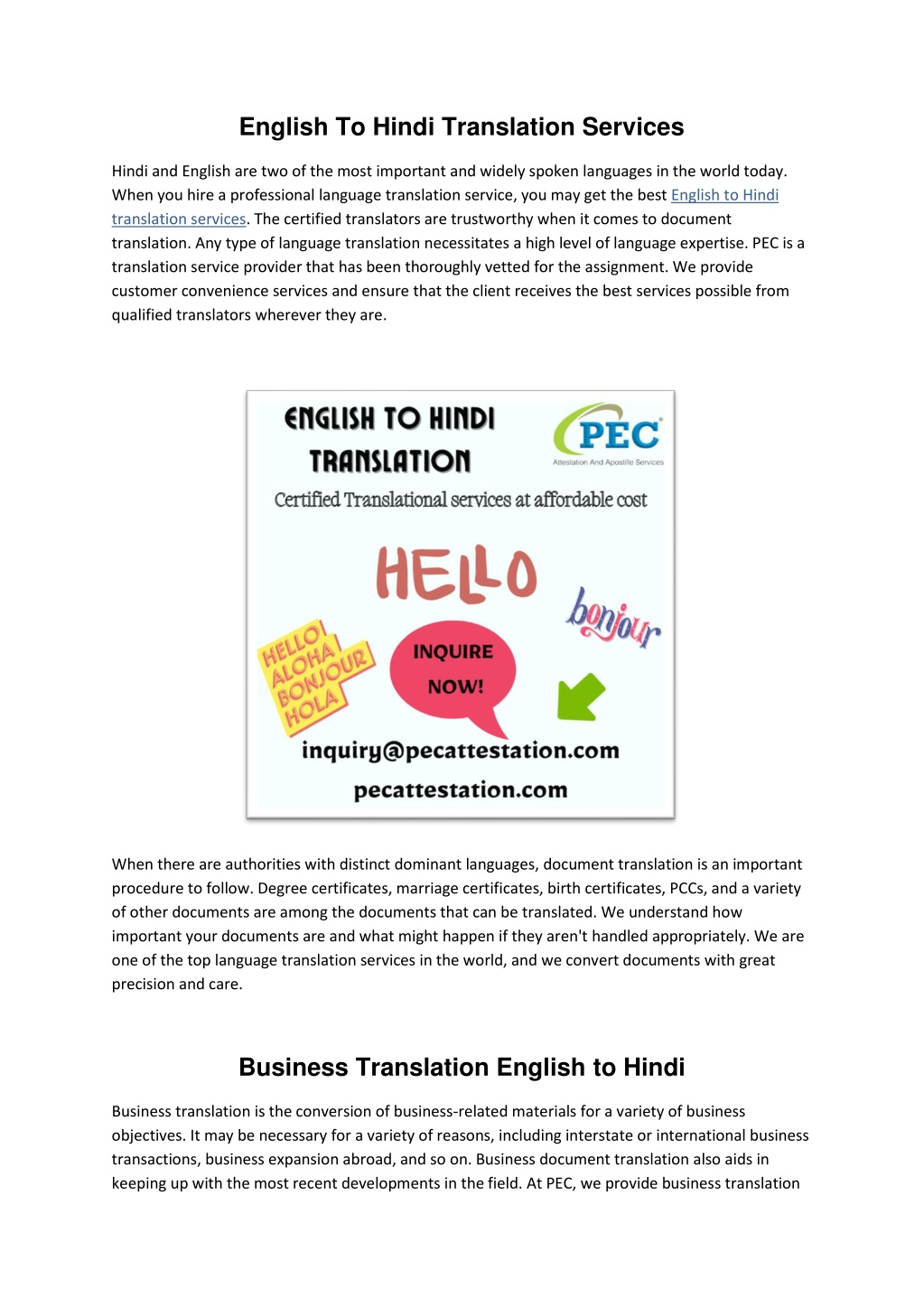 English To Hindi Translation Services

Hindi and English are two of the most important and widely spoken languages in the world today. When you hire a professional language translation service, you may get the best English to Hindi translation services. The certified translators are trustworthy when it comes to document translation. Any type of language translation necessitates a high level of language expertise. PEC is a translation service provider that has been thoroughly vetted for the assignment. We provide customer convenience services and ensure that the client receives the best services possible from qualified translators wherever they are.

ENGLISH TO HINDI TRANSLATION

PEC
Attestation And Apostille Services

Certified Translational services at affordable cost

HELLO

bonjour

HELLO ALOHA BONJOUR HOLA

INQUIRE NOW!

inquiry@pecattestation.com

pecattestation.com

When there are authorities with distinct dominant languages, document translation is an important procedure to follow. Degree certificates, marriage certificates, birth certificates, PCCs, and a variety of other documents are among the documents that can be translated. We understand how important your documents are and what might happen if they aren't handled appropriately. We are one of the top language translation services in the world, and we convert documents with great precision and care.

Business Translation English to Hindi

Business translation is the conversion of business-related materials for a variety of business objectives. It may be necessary for a variety of reasons, including interstate or international business transactions, business expansion abroad, and so on. Business document translation also aids in keeping up with the most recent developments in the field. At PEC, we provide business translation